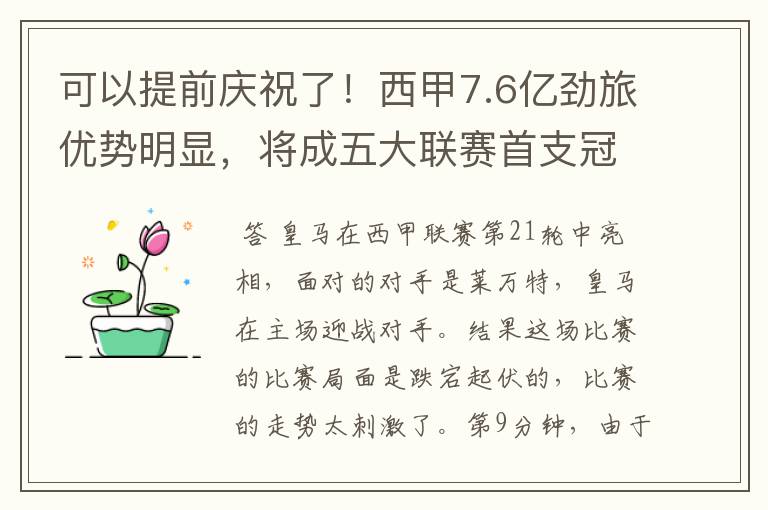 可以提前庆祝了！西甲7.6亿劲旅优势明显，将成五大联赛首支冠

答 皇马在西甲联赛第21轮中亮相，面对的对手是莱万特，皇马在主场迎战对手。结果这场比赛的比赛局面是跌宕起伏的，比赛的走势太刺激了。第9分钟，由于